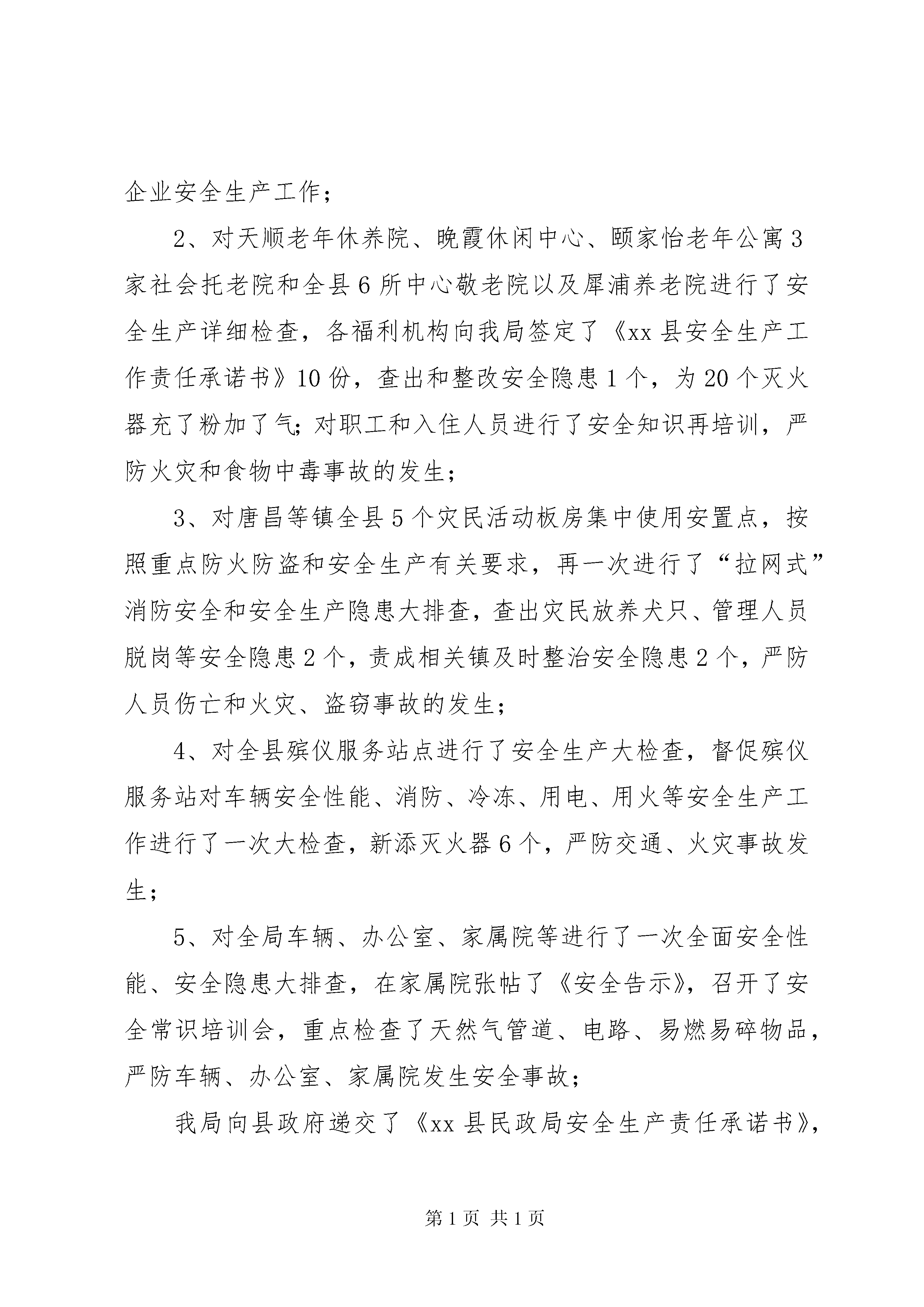 企业安全生产工作；

2、对天顺老年休养院、晚霞休闲中心、颐家怡老年公寓3家社会托老院和全县6所中心敬老院以及犀浦养老院进行了安全生产详细检查，各福利机构向我局签定了《xx县安全生产工作责任承诺书》10份，查出和整改安全隐患1个，为20个灭火器充了粉加了气；对职工和入住人员进行了安全知识再培训，严防火灾和食物中毒事故的发生；

3、对唐昌等镇全县5个灾民活动板房集中使用安置点，按照重点防火防盗和安全生产有关要求，再一次进行了“拉网式”消防安全和安全生产隐患大排查，查出灾民放养犬只、管理人员脱岗等安全隐患2个，责成相关镇及时整治安全隐患2个，严防人员伤亡和火灾、盗窃事故的发生；

4、对全县殡仪服务站点进行了安全生产大检查，督促殡仪服务站对车辆安全性能、消防、冷冻、用电、用火等安全生产工作进行了一次大检查，新添灭火器6个，严防交通、火灾事故发生；

5、对全局车辆、办公室、家属院等进行了一次全面安全性能、安全隐患大排查，在家属院张帖了《安全告示》，召开了安全常识培训会，重点检查了天然气管道、电路、易燃易碎物品，严防车辆、办公室、家属院发生安全事故；

我局向县政府递交了《xx县民政局安全生产责任承诺书》，

第1页 共1页